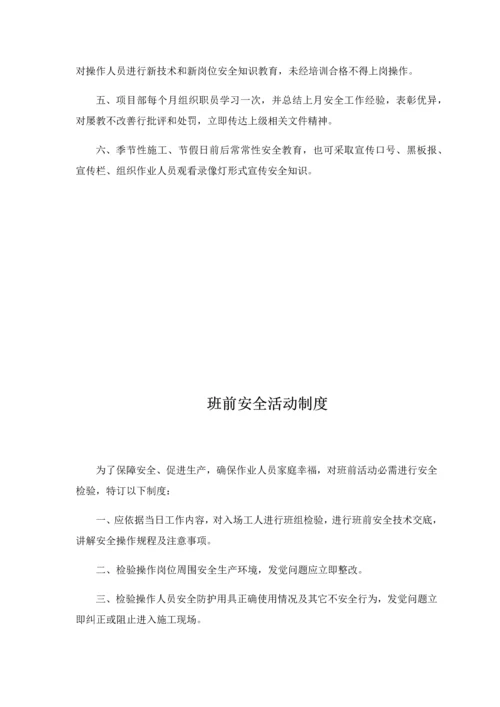 对操作人员进行新技术和新岗位安全知识教育，未经培训合格不得上岗操作。

五、项目部每个月组织职员学习一次，并总结上月安全工作经验，表彰优异，对屡教不改善行批评和处罚，立即传达上级相关文件精神。

六、季节性施工、节假日前后常常性安全教育，也可采取宣传口号、黑板报、宣传栏、组织作业人员观看录像灯形式宣传安全知识。

班前安全活动制度

为了保障安全、促进生产，确保作业人员家庭幸福，对班前活动必需进行安全检验，特订以下制度：

一、应依据当日工作内容，对入场工人进行班组检验，进行班前安全技术交底，讲解安全操作规程及注意事项。

二、检验操作岗位周围安全生产环境，发觉问题应立即整改。

三、检验操作人员安全防护用具正确使用情况及其它不安全行为，发觉问题立即纠正或阻止进入施工现场。